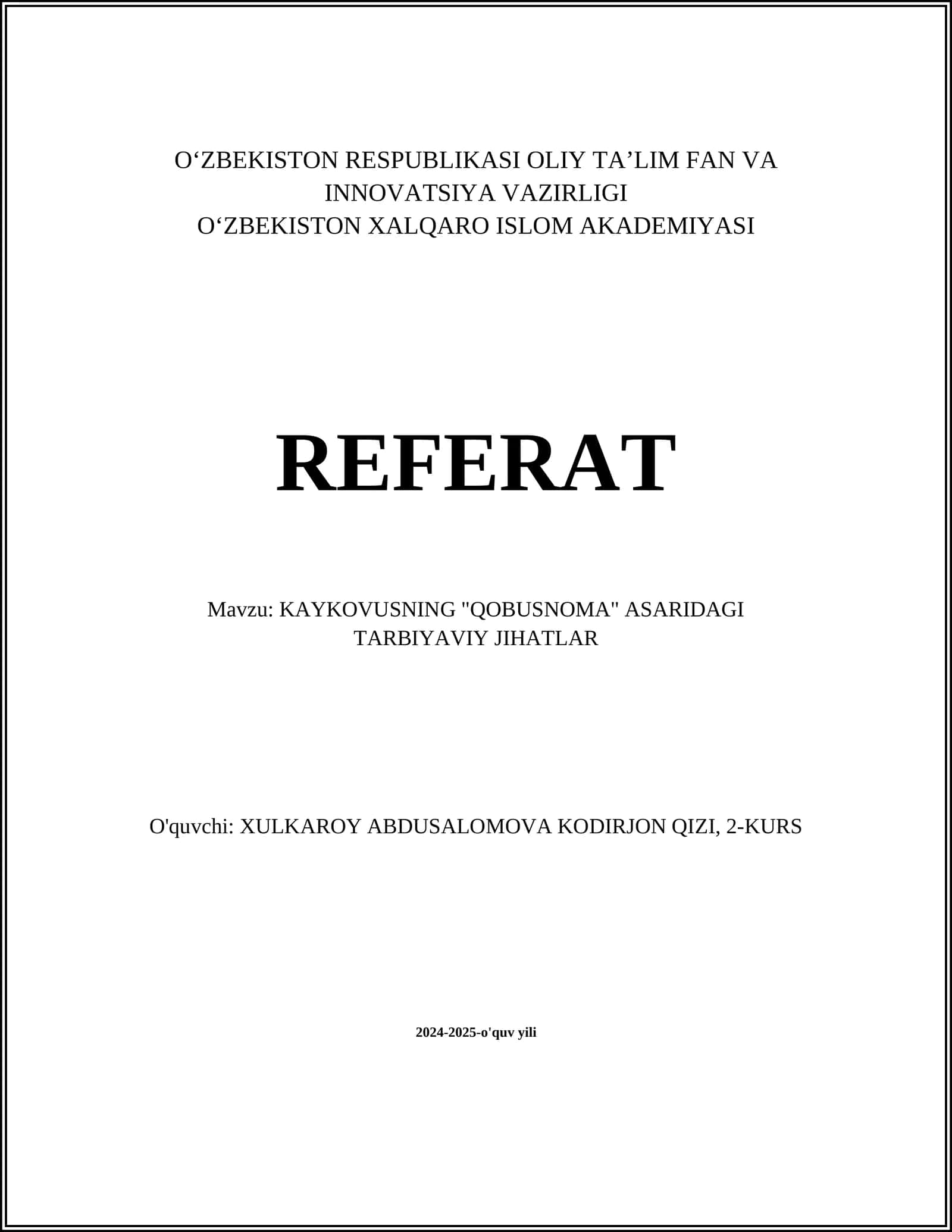 O‘ZBEKISTON RESPUBLIKASI OLIY TA’LIM FAN VA INNOVATSIYA VAZIRLIGI
O‘ZBEKISTON XALQARO ISLOM AKADEMIYASI

REFERAT

Mavzu: KAYKOVUSNING "QOBUSNOMA" ASARIDAGI TARBIYAVIY JIHATLAR

O'quvchi: XULKAROY ABDUSALOMOVA KODIRJON QIZI, 2-KURS

2024-2025-o'quv yili